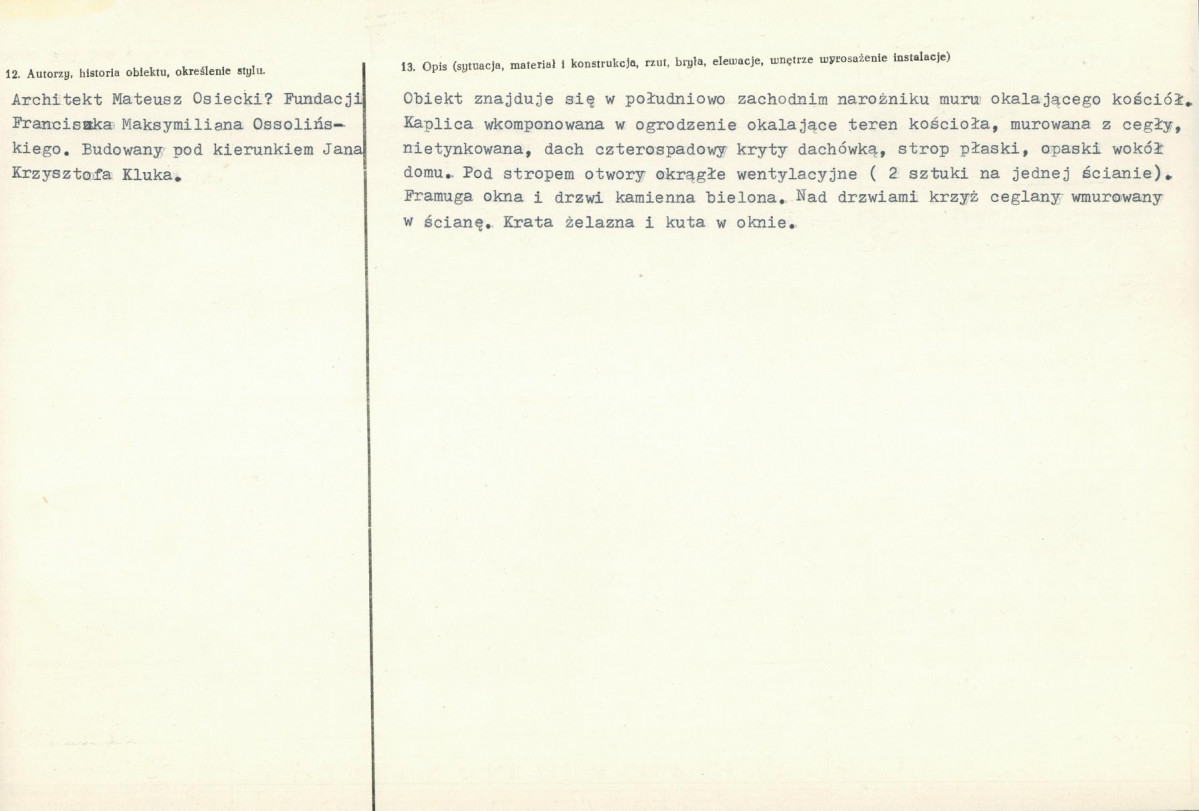 12. Autorzy, historia obiektu, określenie stylu.

Architekt Mateusz Osiecki? Fundacji Franciszka Maksymiliana Ossolińskiego. Budowany pod kierunkiem Jana Krzysztofa Kluka.

13. Opis (sytuacja, materiał i konstrukcja, rzut, bryła, elewacje, wnętrze wyrosażenie instalacje)

Obiekt znajduje się w południowo zachodnim narożniku muru okalającego kościół. Kaplica wkomponowana w ogrodzenie okalające teren kościoła, murowana z cegły, nietynkowana, dach czterospadowy kryty dachówką, strop płaski, opaski wokół domu. Pod stropem otwory okrągłe wentylacyjne ( 2 sztuki na jednej ścianie). Framuga okna i drzwi kamienna bielona. Nad drzwiami krzyż ceglany wmurowany w ścianę. Krata żelazna i kuta w oknie.